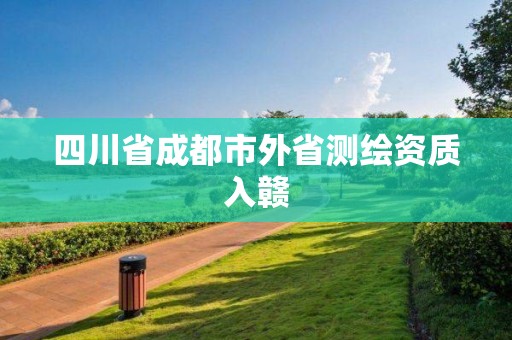 四川省成都市外省测绘资质入赣